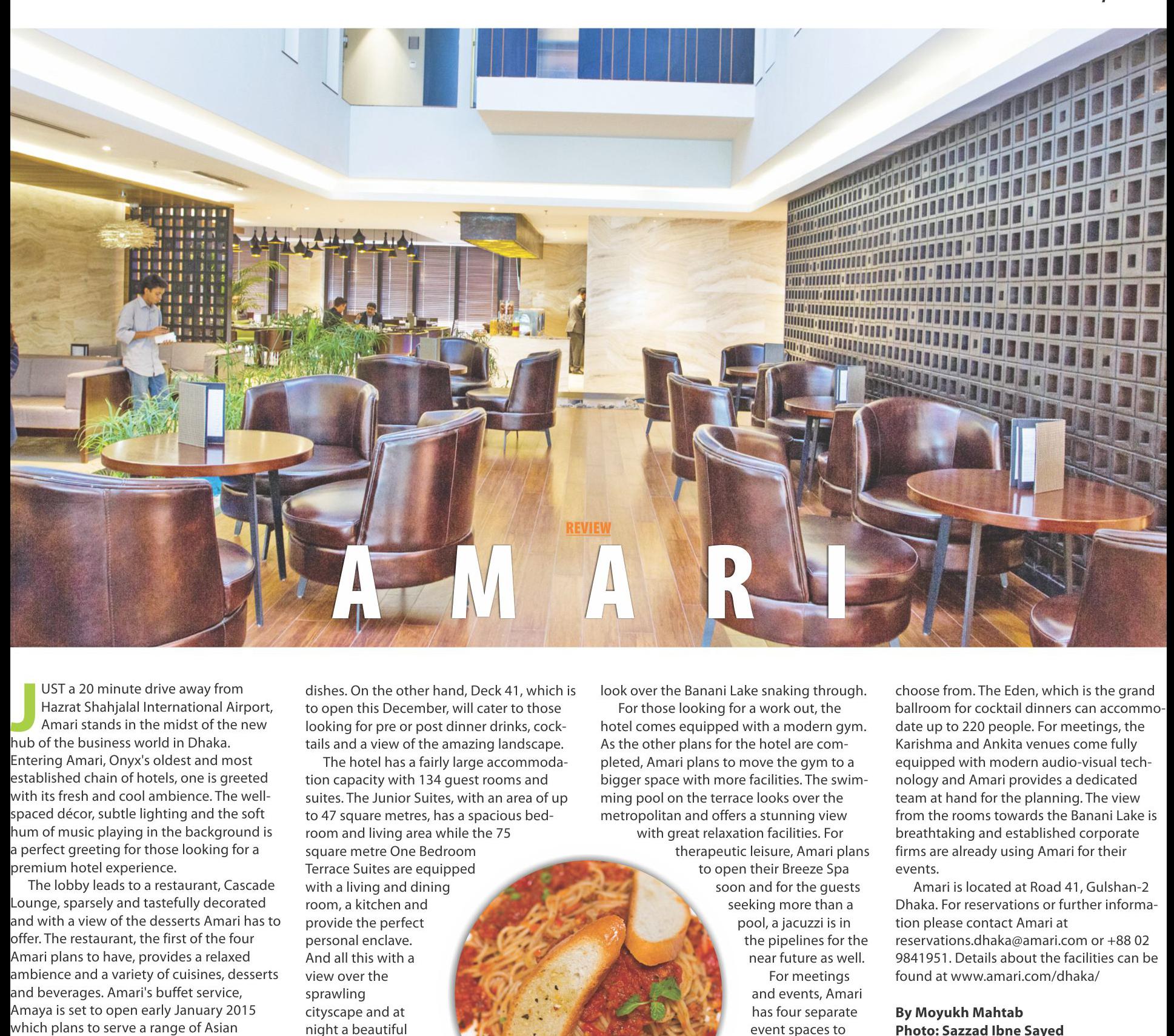 REVIEW

AMARI

JUST a 20 minute drive away from Hazrat Shahjalal International Airport, Amari stands in the midst of the new hub of the business world in Dhaka. Entering Amari, Onyx's oldest and most established chain of hotels, one is greeted with its fresh and cool ambience. The well-spaced décor, subtle lighting and the soft hum of music playing in the background is a perfect greeting for those looking for a premium hotel experience.

The lobby leads to a restaurant, Cascade Lounge, sparsely and tastefully decorated and with a view of the desserts Amari has to offer. The restaurant, the first of the four Amari plans to have, provides a relaxed ambience and a variety of cuisines, desserts and beverages. Amari's buffet service, Amaya is set to open early January 2015 which plans to serve a range of Asian dishes. On the other hand, Deck 41, which is to open this December, will cater to those looking for pre or post dinner drinks, cocktails and a view of the amazing landscape.

The hotel has a fairly large accommodation capacity with 134 guest rooms and suites. The Junior Suites, with an area of up to 47 square metres, has a spacious bedroom and living area while the 75 square metre One Bedroom Terrace Suites are equipped with a living and dining room, a kitchen and provide the perfect personal enclave. And all this with a view over the sprawling cityscape and at night a beautiful look over the Banani Lake snaking through.

For those looking for a work out, the hotel comes equipped with a modern gym. As the other plans for the hotel are completed, Amari plans to move the gym to a bigger space with more facilities. The swimming pool on the terrace looks over the metropolitan and offers a stunning view with great relaxation facilities. For therapeutic leisure, Amari plans to open their Breeze Spa soon and for the guests seeking more than a pool, a jacuzzi is in the pipelines for the near future as well.

For meetings and events, Amari has four separate event spaces to choose from. The Eden, which is the grand ballroom for cocktail dinners can accommodate up to 220 people. For meetings, the Karishma and Ankita venues come fully equipped with modern audio-visual technology and Amari provides a dedicated team at hand for the planning. The view from the rooms towards the Banani Lake is breathtaking and established corporate firms are already using Amari for their events.

Amari is located at Road 41, Gulshan-2 Dhaka. For reservations or further information please contact Amari at reservations.dhaka@amari.com or +88 02 9841951. Details about the facilities can be found at www.amari.com/dhaka/

By Moyukh Mahtab
Photo: Sazzad Ibne Sayed